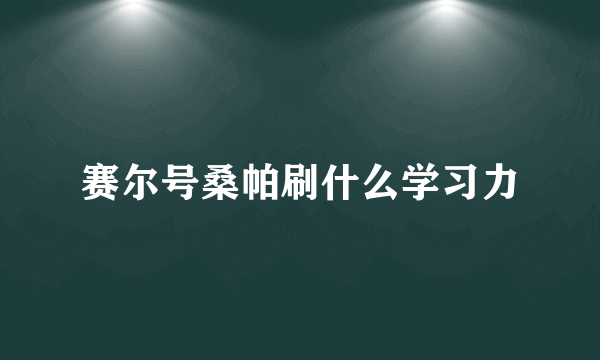 赛尔号桑帕刷什么学习力